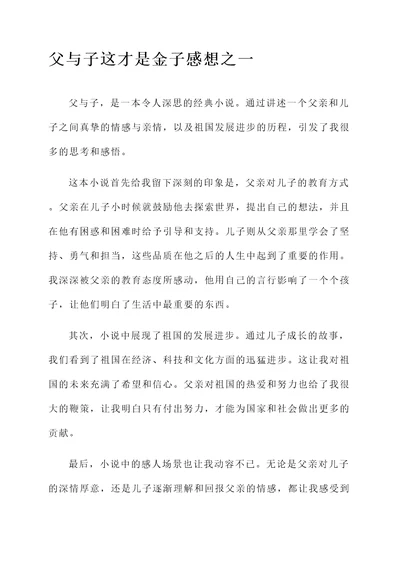 父与子这才是金子感想之一

父与子，是一本令人深思的经典小说。通过讲述一个父亲和儿子之间真挚的情感与亲情，以及祖国发展进步的历程，引发了我很多的思考和感悟。

这本小说首先给我留下深刻的印象是，父亲对儿子的教育方式。父亲在儿子小时候就鼓励他去探索世界，提出自己的想法，并且在他有困惑和困难时给予引导和支持。儿子则从父亲那里学会了坚持、勇气和担当，这些品质在他之后的人生中起到了重要的作用。我深深被父亲的教育态度所感动，他用自己的言行影响了一个个孩子，让他们明白了生活中最重要的东西。

其次，小说中展现了祖国的发展进步。通过儿子成长的故事，我们看到了祖国在经济、科技和文化方面的迅猛进步。这让我对祖国的未来充满了希望和信心。父亲对祖国的热爱和努力也给了我很大的鞭策，让我明白只有付出努力，才能为国家和社会做出更多的贡献。

最后，小说中的感人场景也让我动容不已。无论是父亲对儿子的深情厚意，还是儿子逐渐理解和回报父亲的情感，都让我感受到